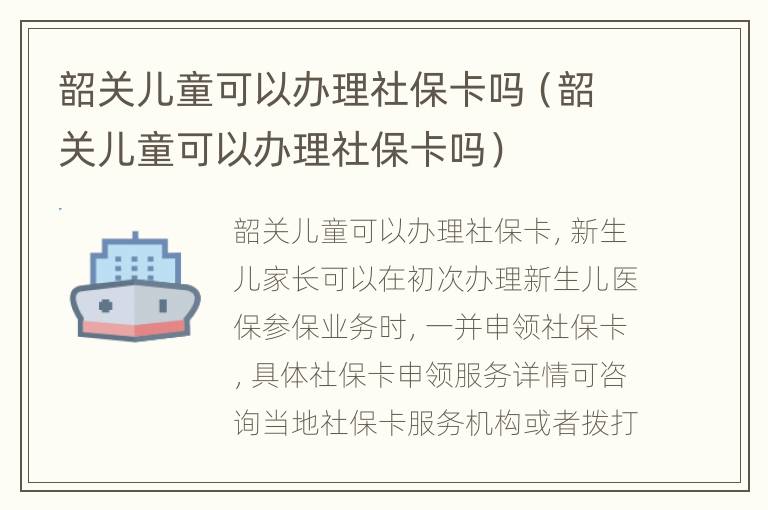 韶关儿童可以办理社保卡吗（韶关儿童可以办理社保卡吗）

韶关儿童可以办理社保卡, 新生儿家长可以在初次办理新生儿医保参保业务时, 一并申领社保卡, 具体社保卡申领服务详情可咨询当地社保卡服务机构或者拨打